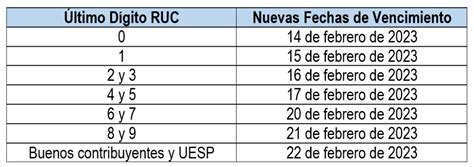 | Último Dígito RUC | Nuevas Fechas de Vencimiento |
|---|---|
| 0 | 14 de febrero de 2023 |
| 1 | 15 de febrero de 2023 |
| 2 y 3 | 16 de febrero de 2023 |
| 4 y 5 | 17 de febrero de 2023 |
| 6 y 7 | 20 de febrero de 2023 |
| 8 y 9 | 21 de febrero de 2023 |
| Buenos contribuyentes y UESP | 22 de febrero de 2023 |